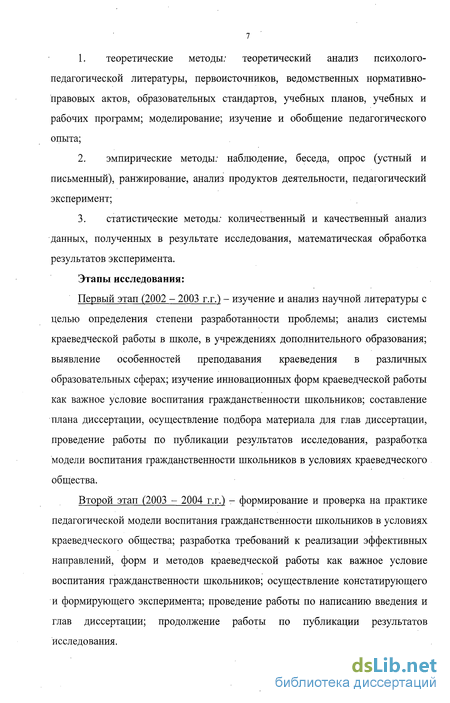 7

1. теоретические методы: теоретический анализ психолого-педагогической литературы, первоисточников, ведомственных нормативно-правовых актов, образовательных стандартов, учебных планов, учебных и рабочих программ; моделирование; изучение и обобщение педагогического опыта;

2. эмпирические методы: наблюдение, беседа, опрос (устный и письменный), ранжирование, анализ продуктов деятельности, педагогический эксперимент;

3. статистические методы: количественный и качественный анализ данных, полученных в результате исследования, математическая обработка результатов эксперимента.

Этапы исследования:

Первый этап (2002 – 2003 г.г.) – изучение и анализ научной литературы с целью определения степени разработанности проблемы; анализ системы краеведческой работы в школе, в учреждениях дополнительного образования; выявление особенностей преподавания краеведения в различных образовательных сферах; изучение инновационных форм краеведческой работы как важное условие воспитания гражданственности школьников; составление плана диссертации, осуществление подбора материала для глав диссертации, проведение работы по публикации результатов исследования, разработка модели воспитания гражданственности школьников в условиях краеведческого общества.

Второй этап (2003 – 2004 г.г.) – формирование и проверка на практике педагогической модели воспитания гражданственности школьников в условиях краеведческого общества; разработка требований к реализации эффективных направлений, форм и методов краеведческой работы как важное условие воспитания гражданственности школьников; осуществление констатирующего и формирующего эксперимента; проведение работы по написанию введения и глав диссертации; продолжение работы по публикации результатов исследования.

dsLib.net
библиотека диссертаций